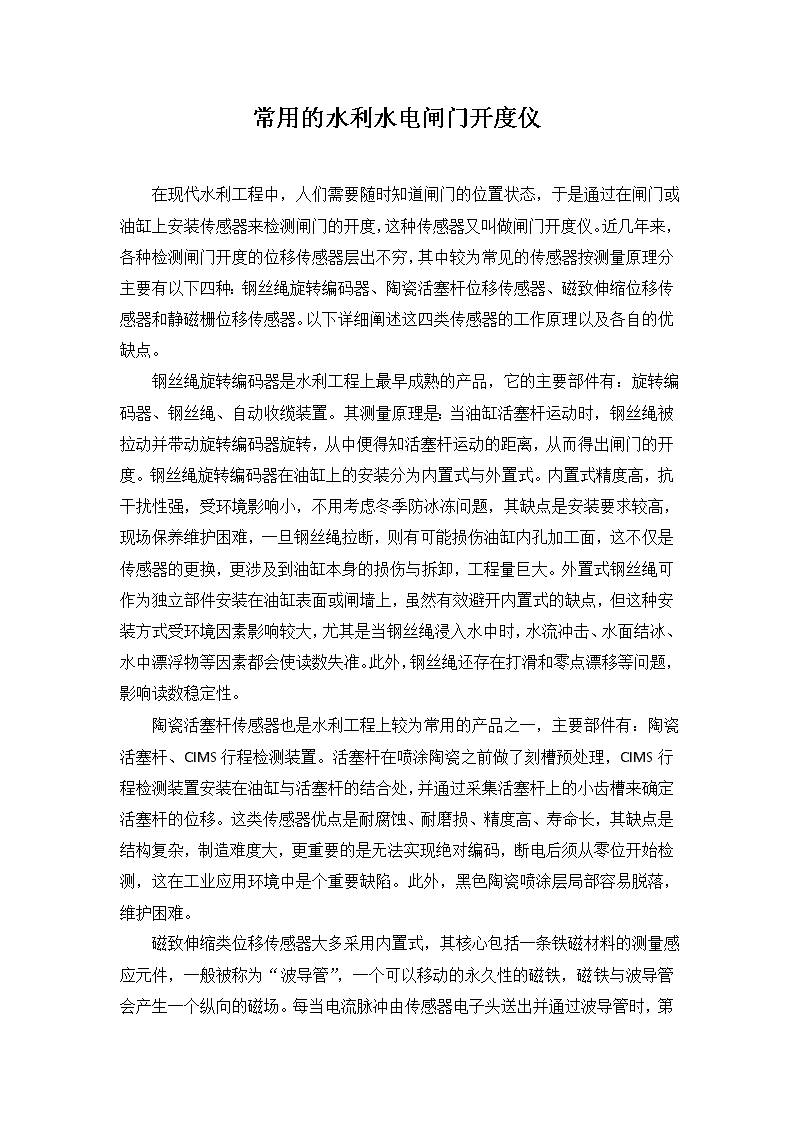 常用的水利水电闸门开度仪

在现代水利工程中，人们需要随时知道闸门的位置状态，于是通过在闸门或油缸上安装传感器来检测闸门的开度，这种传感器又叫做闸门开度仪。近几年来，各种检测闸门开度的位移传感器层出不穷，其中较为常见的传感器按测量原理分主要有以下四种：钢丝绳旋转编码器、陶瓷活塞杆位移传感器、磁致伸缩位移传感器和静磁栅位移传感器。以下详细阐述这四类传感器的工作原理以及各自的优缺点。

钢丝绳旋转编码器是水利工程上最早成熟的产品，它的主要部件有：旋转编码器、钢丝绳、自动收缆装置。其测量原理是：当油缸活塞杆运动时，钢丝绳被拉动并带动旋转编码器旋转，从中便得知活塞杆运动的距离，从而得出闸门的开度。钢丝绳旋转编码器在油缸上的安装分为内置式与外置式。内置式精度高，抗干扰性强，受环境影响小，不用考虑冬季防冰冻问题，其缺点是安装要求较高，现场保养维护困难，一旦钢丝绳拉断，则有可能损伤油缸内孔加工面，这不仅是传感器的更换，更涉及到油缸本身的损伤与拆卸，工程量巨大。外置式钢丝绳可作为独立部件安装在油缸表面或闸墙上，虽然有效避开内置式的缺点，但这种安装方式受环境因素影响较大，尤其是当钢丝绳浸入水中时，水流冲击、水面结冰、水中漂浮物等因素都会使读数失准。此外，钢丝绳还存在打滑和零点漂移等问题，影响读数稳定性。

陶瓷活塞杆传感器也是水利工程上较为常用的产品之一，主要部件有：陶瓷活塞杆、CIMS 行程检测装置。活塞杆在喷涂陶瓷之前做了刻槽预处理，CIMS 行程检测装置安装在油缸与活塞杆的结合处，并通过采集活塞杆上的小齿槽来确定活塞杆的位移。这类传感器优点是耐腐蚀、耐磨损、精度高、寿命长，其缺点是结构复杂，制造难度大，更重要的是无法实现绝对编码，断电后须从零位开始检测，这在工业应用环境中是个重要缺陷。此外，黑色陶瓷喷涂层局部容易脱落，维护困难。

磁致伸缩类位移传感器大多采用内置式，其核心包括一条铁磁材料的测量感应元件，一般被称为“波导管”，一个可以移动的永久性的磁铁，磁铁与波导管会产生一个纵向的磁场。每当电流脉冲由传感器电子头送出并通过波导管时，第